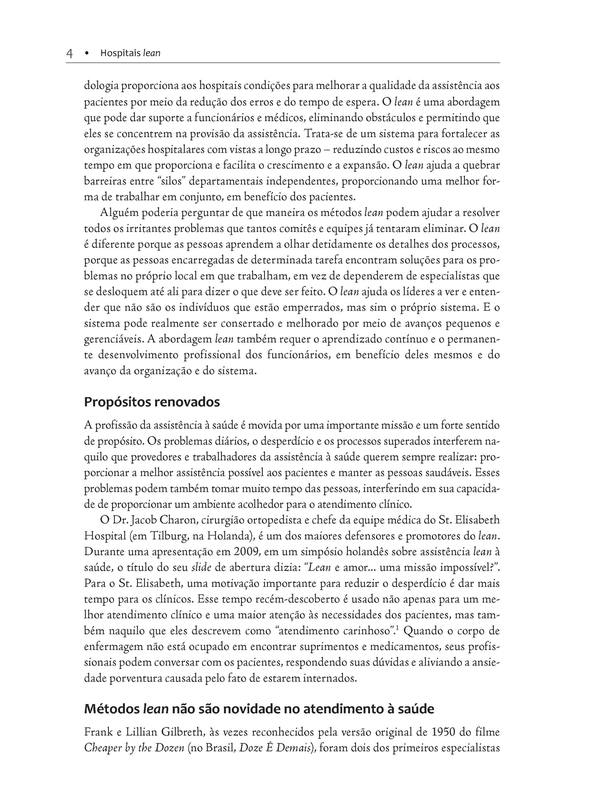 4 • Hospitais lean

dologia proporciona aos hospitais condições para melhorar a qualidade da assistência aos pacientes por meio da redução dos erros e do tempo de espera. O lean é uma abordagem que pode dar suporte a funcionários e médicos, eliminando obstáculos e permitindo que eles se concentrem na provisão da assistência. Trata-se de um sistema para fortalecer as organizações hospitalares com vistas a longo prazo – reduzindo custos e riscos ao mesmo tempo em que proporciona e facilita o crescimento e a expansão. O lean ajuda a quebrar barreiras entre "silos" departamentais independentes, proporcionando uma melhor forma de trabalhar em conjunto, em benefício dos pacientes.

Alguém poderia perguntar de que maneira os métodos lean podem ajudar a resolver todos os irritantes problemas que tantos comitês e equipes já tentaram eliminar. O lean é diferente porque as pessoas aprendem a olhar detidamente os detalhes dos processos, porque as pessoas encarregadas de determinada tarefa encontram soluções para os problemas no próprio local em que trabalham, em vez de dependerem de especialistas que se desloquem até ali para dizer o que deve ser feito. O lean ajuda os líderes a ver e entender que não são os indivíduos que estão emperrados, mas sim o próprio sistema. E o sistema pode realmente ser consertado e melhorado por meio de avanços pequenos e gerenciáveis. A abordagem lean também requer o aprendizado contínuo e o permanente desenvolvimento profissional dos funcionários, em benefício deles mesmos e do avanço da organização e do sistema.

Propósitos renovados

A profissão da assistência à saúde é movida por uma importante missão e um forte sentido de propósito. Os problemas diários, o desperdício e os processos superados interferem naquilo que provedores e trabalhadores da assistência à saúde querem sempre realizar: proporcionar a melhor assistência possível aos pacientes e manter as pessoas saudáveis. Esses problemas podem também tomar muito tempo das pessoas, interferindo em sua capacidade de proporcionar um ambiente acolhedor para o atendimento clínico.

O Dr. Jacob Charon, cirurgião ortopedista e chefe da equipe médica do St. Elisabeth Hospital (em Tilburg, na Holanda), é um dos maiores defensores e promotores do lean. Durante uma apresentação em 2009, em um simpósio holandês sobre assistência lean à saúde, o título do seu slide de abertura dizia: "Lean e amor... uma missão impossível?". Para o St. Elisabeth, uma motivação importante para reduzir o desperdício é dar mais tempo para os clínicos. Esse tempo recém-descoberto é usado não apenas para um melhor atendimento clínico e uma maior atenção às necessidades dos pacientes, mas também naquilo que eles descrevem como "atendimento carinhoso".$^1$ Quando o corpo de enfermagem não está ocupado em encontrar suprimentos e medicamentos, seus profissionais podem conversar com os pacientes, respondendo suas dúvidas e aliviando a ansiedade porventura causada pelo fato de estarem internados.

Métodos lean não são novidade no atendimento à saúde

Frank e Lillian Gilbreth, às vezes reconhecidos pela versão original de 1950 do filme Cheaper by the Dozen (no Brasil, Doze É Demais), foram dois dos primeiros especialistas